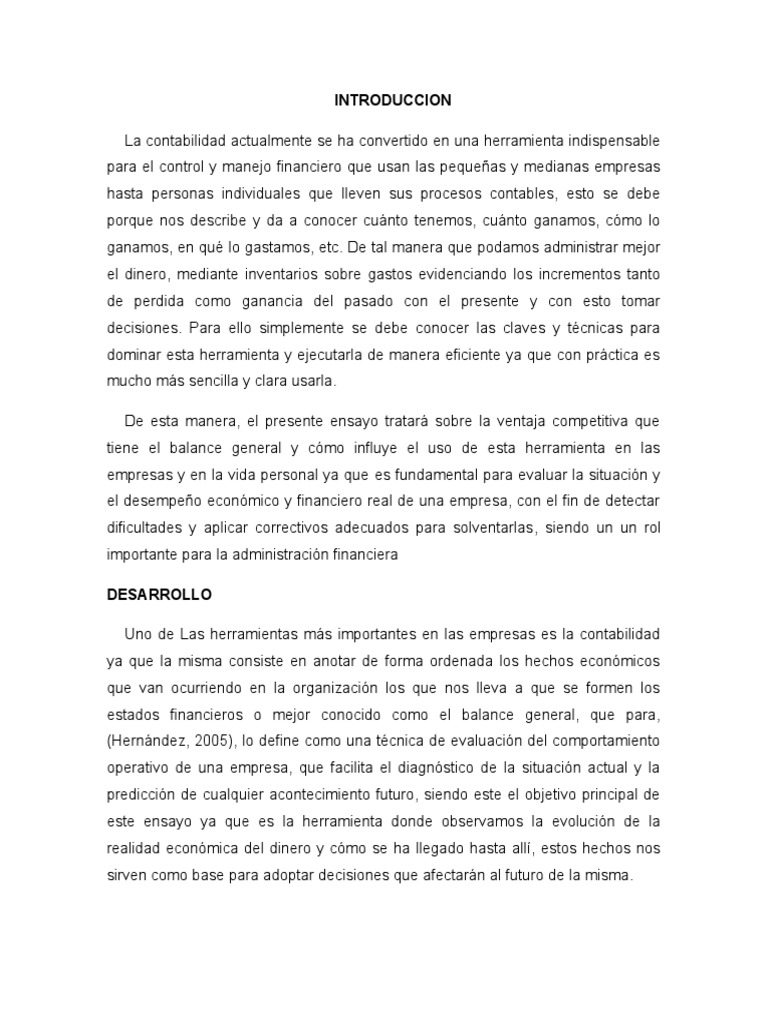 INTRODUCCION

La contabilidad actualmente se ha convertido en una herramienta indispensable para el control y manejo financiero que usan las pequeñas y medianas empresas hasta personas individuales que lleven sus procesos contables, esto se debe porque nos describe y da a conocer cuánto tenemos, cuánto ganamos, cómo lo ganamos, en qué lo gastamos, etc. De tal manera que podamos administrar mejor el dinero, mediante inventarios sobre gastos evidenciando los incrementos tanto de perdida como ganancia del pasado con el presente y con esto tomar decisiones. Para ello simplemente se debe conocer las claves y técnicas para dominar esta herramienta y ejecutarla de manera eficiente ya que con práctica es mucho más sencilla y clara usarla.

De esta manera, el presente ensayo tratará sobre la ventaja competitiva que tiene el balance general y cómo influye el uso de esta herramienta en las empresas y en la vida personal ya que es fundamental para evaluar la situación y el desempeño económico y financiero real de una empresa, con el fin de detectar dificultades y aplicar correctivos adecuados para solventarlas, siendo un un rol importante para la administración financiera

DESARROLLO

Uno de Las herramientas más importantes en las empresas es la contabilidad ya que la misma consiste en anotar de forma ordenada los hechos económicos que van ocurriendo en la organización los que nos lleva a que se formen los estados financieros o mejor conocido como el balance general, que para, (Hernández, 2005), lo define como una técnica de evaluación del comportamiento operativo de una empresa, que facilita el diagnóstico de la situación actual y la predicción de cualquier acontecimiento futuro, siendo este el objetivo principal de este ensayo ya que es la herramienta donde observamos la evolución de la realidad económica del dinero y cómo se ha llegado hasta allí, estos hechos nos sirven como base para adoptar decisiones que afectarán al futuro de la misma.